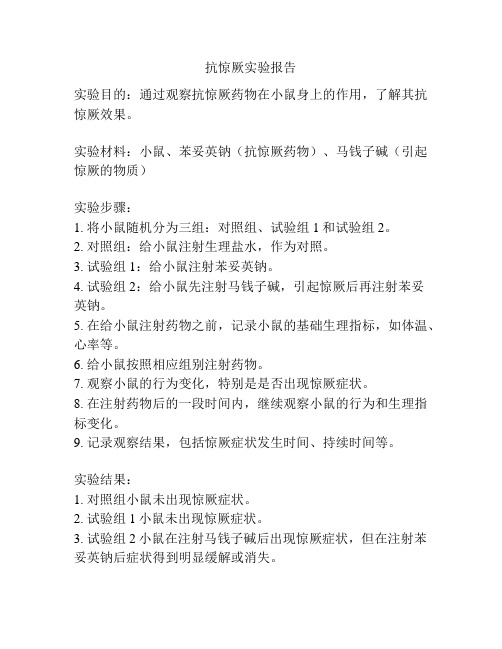 抗惊厥实验报告

实验目的：通过观察抗惊厥药物在小鼠身上的作用，了解其抗惊厥效果。

实验材料：小鼠、苯妥英钠（抗惊厥药物）、马钱子碱（引起惊厥的物质）

实验步骤：
1. 将小鼠随机分为三组：对照组、试验组 1 和试验组 2。
2. 对照组：给小鼠注射生理盐水，作为对照。
3. 试验组 1：给小鼠注射苯妥英钠。
4. 试验组 2：给小鼠先注射马钱子碱，引起惊厥后再注射苯妥英钠。
5. 在给小鼠注射药物之前，记录小鼠的基础生理指标，如体温、心率等。
6. 给小鼠按照相应组别注射药物。
7. 观察小鼠的行为变化，特别是是否出现惊厥症状。
8. 在注射药物后的一段时间内，继续观察小鼠的行为和生理指标变化。
9. 记录观察结果，包括惊厥症状发生时间、持续时间等。

实验结果：
1. 对照组小鼠未出现惊厥症状。
2. 试验组 1 小鼠未出现惊厥症状。
3. 试验组 2 小鼠在注射马钱子碱后出现惊厥症状，但在注射苯妥英钠后症状得到明显缓解或消失。